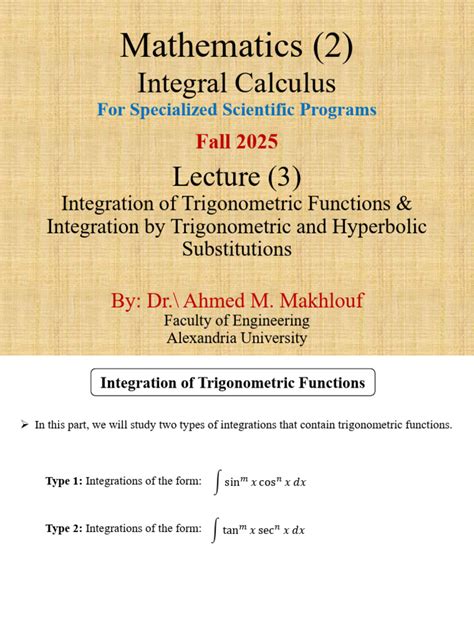 Mathematics (2)
Integral Calculus
For Specialized Scientific Programs

Fall 2025

Lecture (3)
Integration of Trigonometric Functions & Integration by Trigonometric and Hyperbolic Substitutions

By: Dr.\ Ahmed M. Makhlouf
Faculty of Engineering
Alexandria University

Integration of Trigonometric Functions

➢ In this part, we will study two types of integrations that contain trigonometric functions.

Type 1: Integrations of the form: $\int \sin^m x \cos^n x \, dx$

Type 2: Integrations of the form: $\int \tan^m x \sec^n x \, dx$